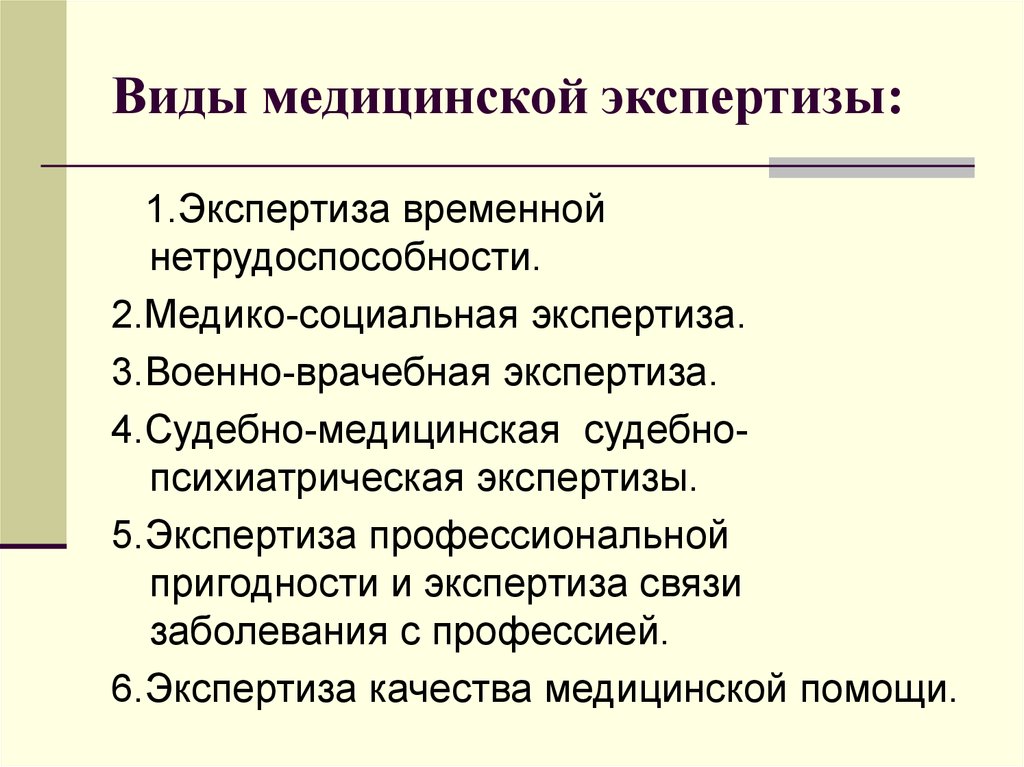 Виды медицинской экспертизы:

1.Экспертиза временной нетрудоспособности.

2.Медико-социальная экспертиза.

3.Военно-врачебная экспертиза.

4.Судебно-медицинская судебно-психиатрическая экспертизы.

5.Экспертиза профессиональной пригодности и экспертиза связи заболевания с профессией.

6.Экспертиза качества медицинской помощи.